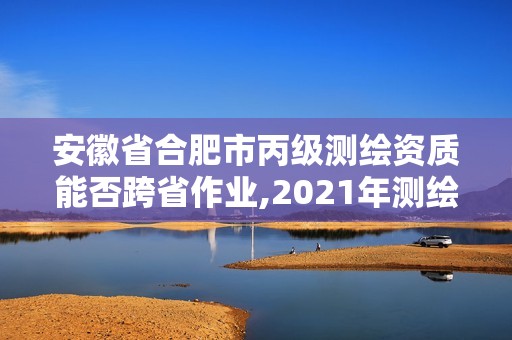 安徽省合肥市丙级测绘资质能否跨省作业,2021年测绘